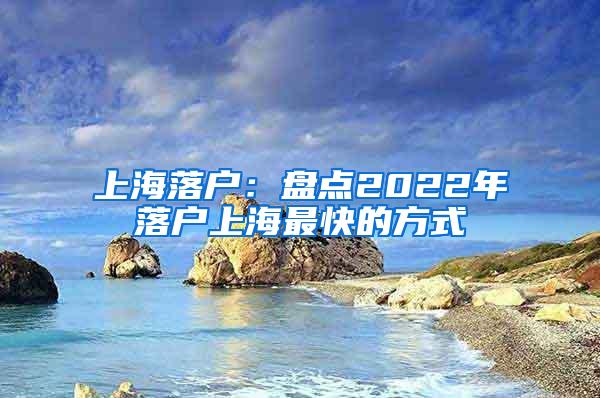 上海落户：盘点2022年落户上海最快的方式